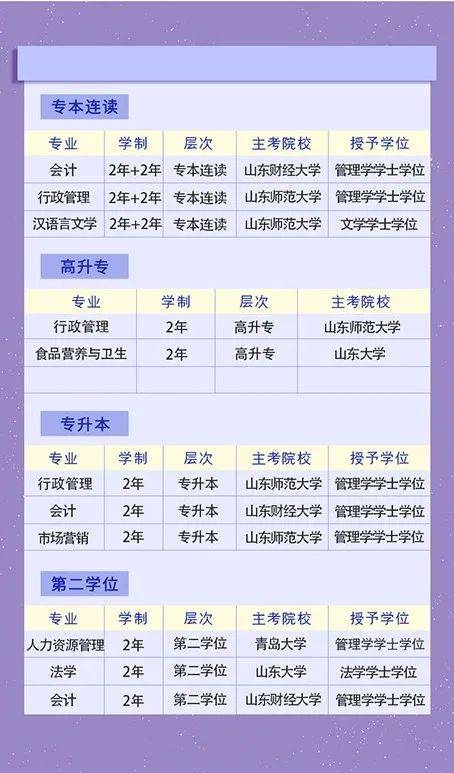 专本连读

| 专业 | 学制 | 层次 | 主考院校 | 授予学位 |
|---|---|---|---|---|
| 会计 | 2年+2年 | 专本连读 | 山东财经大学 | 管理学学士学位 |
| 行政管理 | 2年+2年 | 专本连读 | 山东师范大学 | 管理学学士学位 |
| 汉语言文学 | 2年+2年 | 专本连读 | 山东师范大学 | 文学学士学位 |

高升专

| 专业 | 学制 | 层次 | 主考院校 |
|---|---|---|---|
| 行政管理 | 2年 | 高升专 | 山东师范大学 |
| 食品营养与卫生 | 2年 | 高升专 | 山东大学 |
| | | | |

专升本

| 专业 | 学制 | 层次 | 主考院校 | 授予学位 |
|---|---|---|---|---|
| 行政管理 | 2年 | 专升本 | 山东师范大学 | 管理学学士学位 |
| 会计 | 2年 | 专升本 | 山东财经大学 | 管理学学士学位 |
| 市场营销 | 2年 | 专升本 | 山东师范大学 | 管理学学士学位 |

第二学位

| 专业 | 学制 | 层次 | 主考院校 | 授予学位 |
|---|---|---|---|---|
| 人力资源管理 | 2年 | 第二学位 | 青岛大学 | 管理学学士学位 |
| 法学 | 2年 | 第二学位 | 山东大学 | 法学学士学位 |
| 会计 | 2年 | 第二学位 | 山东财经大学 | 管理学学士学位 |